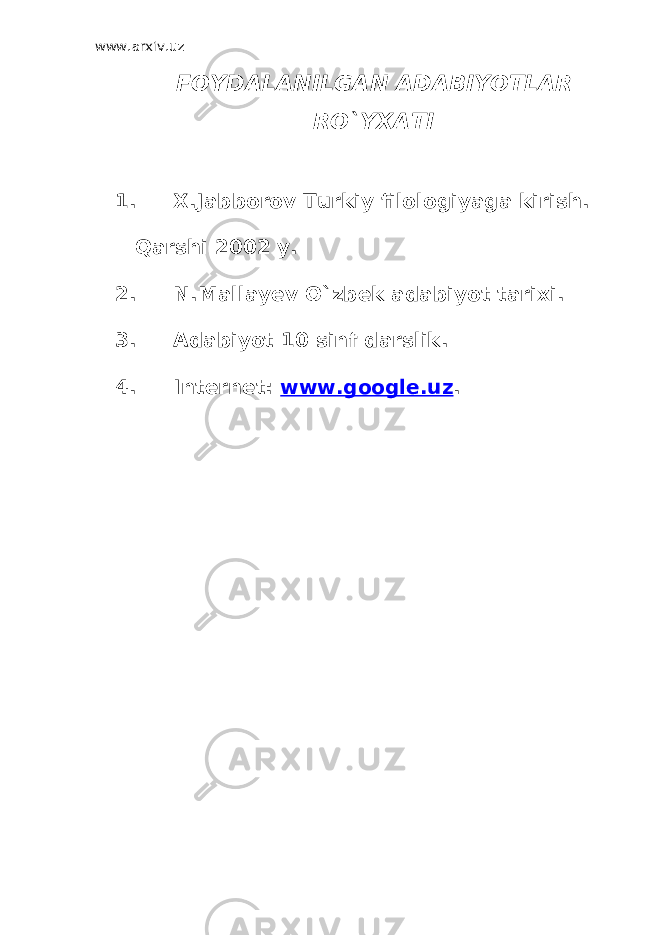 www.arxiv.uz

FOYDALANILGAN ADABIYOTLAR RO`YXATI

1. X.Jabborov Turkiy filologiyaga kirish. Qarshi 2002 y.

2. N.Mallayev O`zbek adabiyot tarixi.

3. Adabiyot 10 sinf darslik.

4. Internet: www.google.uz.

ARXIV.UZ

ARXIV.UZ

ARXIV.UZ

ARXIV.UZ

ARXIV.UZ

ARXIV.UZ